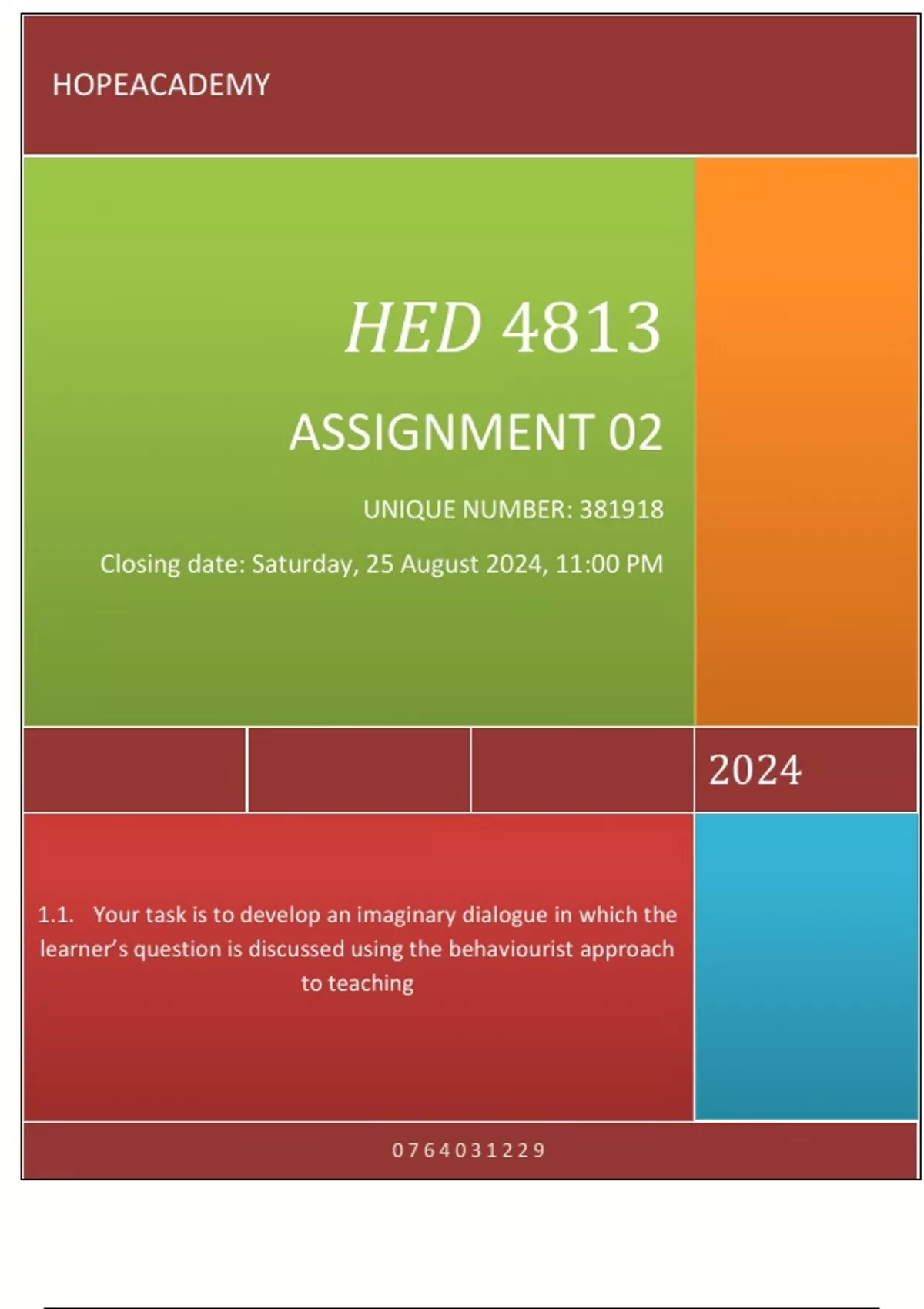 HOPEACADEMY

HED 4813

ASSIGNMENT 02

UNIQUE NUMBER: 381918

Closing date: Saturday, 25 August 2024, 11:00 PM

2024

1.1. Your task is to develop an imaginary dialogue in which the learner's question is discussed using the behaviourist approach to teaching

0764031229